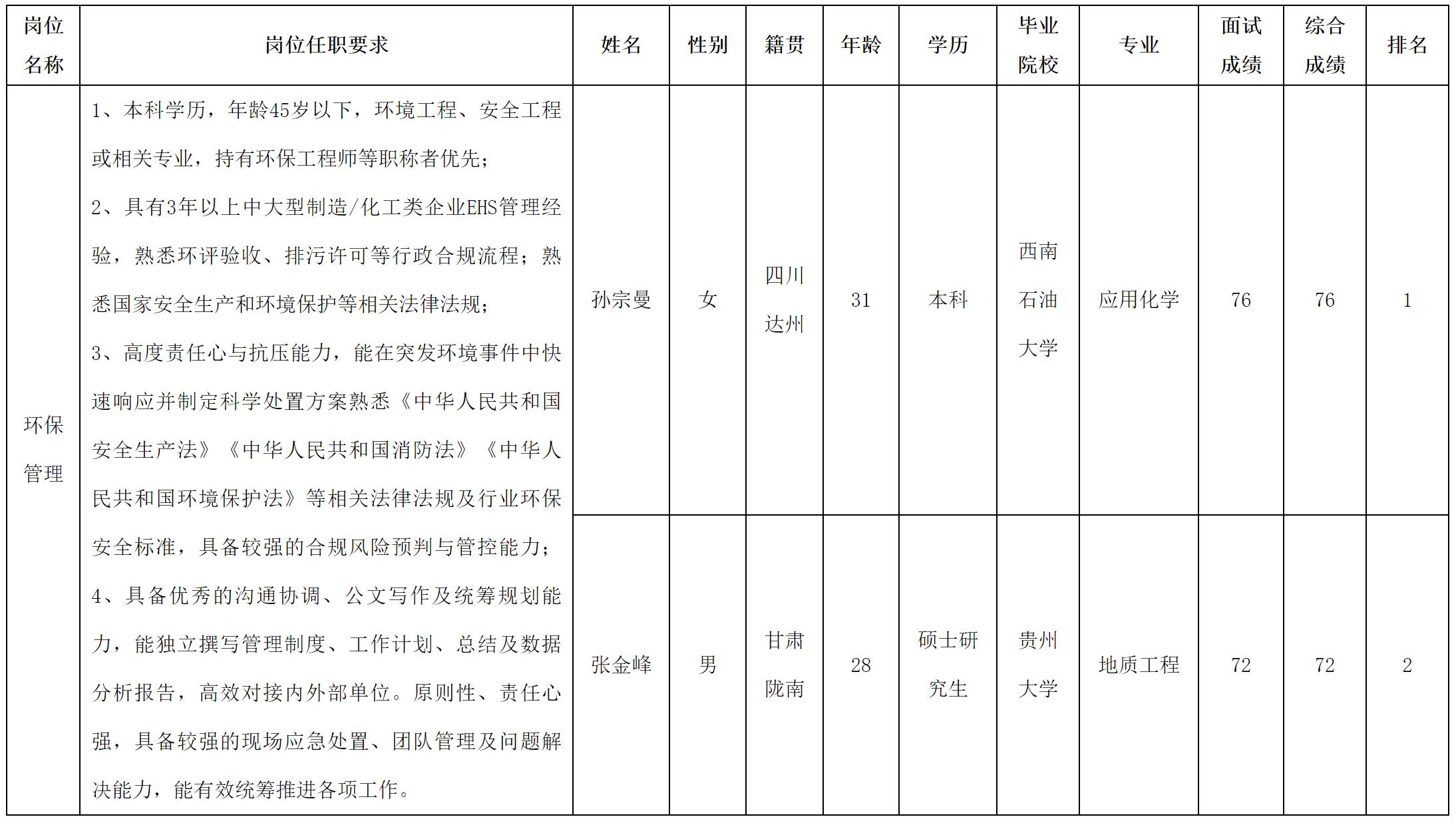 | 岗位名称 | 岗位任职要求 | 姓名 | 性别 | 籍贯 | 年龄 | 学历 | 毕业院校 | 专业 | 面试成绩 | 综合成绩 | 排名 |
|---|---|---|---|---|---|---|---|---|---|---|---|
| 环保管理 | 1、本科学历，年龄45岁以下，环境工程、安全工程或相关专业，持有环保工程师等职称者优先；2、具有3年以上中大型制造/化工类企业EHS管理经验，熟悉环评验收、排污许可等行政合规流程；熟悉国家安全生产和环境保护等相关法律法规；3、高度责任心与抗压能力，能在突发环境事件中快速响应并制定科学处置方案熟悉《中华人民共和国安全生产法》《中华人民共和国消防法》《中华人民共和国环境保护法》等相关法律法规及行业环保安全标准，具备较强的合规风险预判与管控能力；4、具备优秀的沟通协调、公文写作及统筹规划能力，能独立撰写管理制度、工作计划、总结及数据分析报告，高效对接内外部单位。原则性、责任心强，具备较强的现场应急处置、团队管理及问题解决能力，能有效统筹推进各项工作。 | 孙宗曼 | 女 | 四川达州 | 31 | 本科 | 西南石油大学 | 应用化学 | 76 | 76 | 1 |
|  |  | 张金峰 | 男 | 甘肃陇南 | 28 | 硕士研究生 | 贵州大学 | 地质工程 | 72 | 72 | 2 |